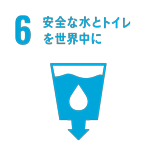 6 安全な水とトイレを世界中に